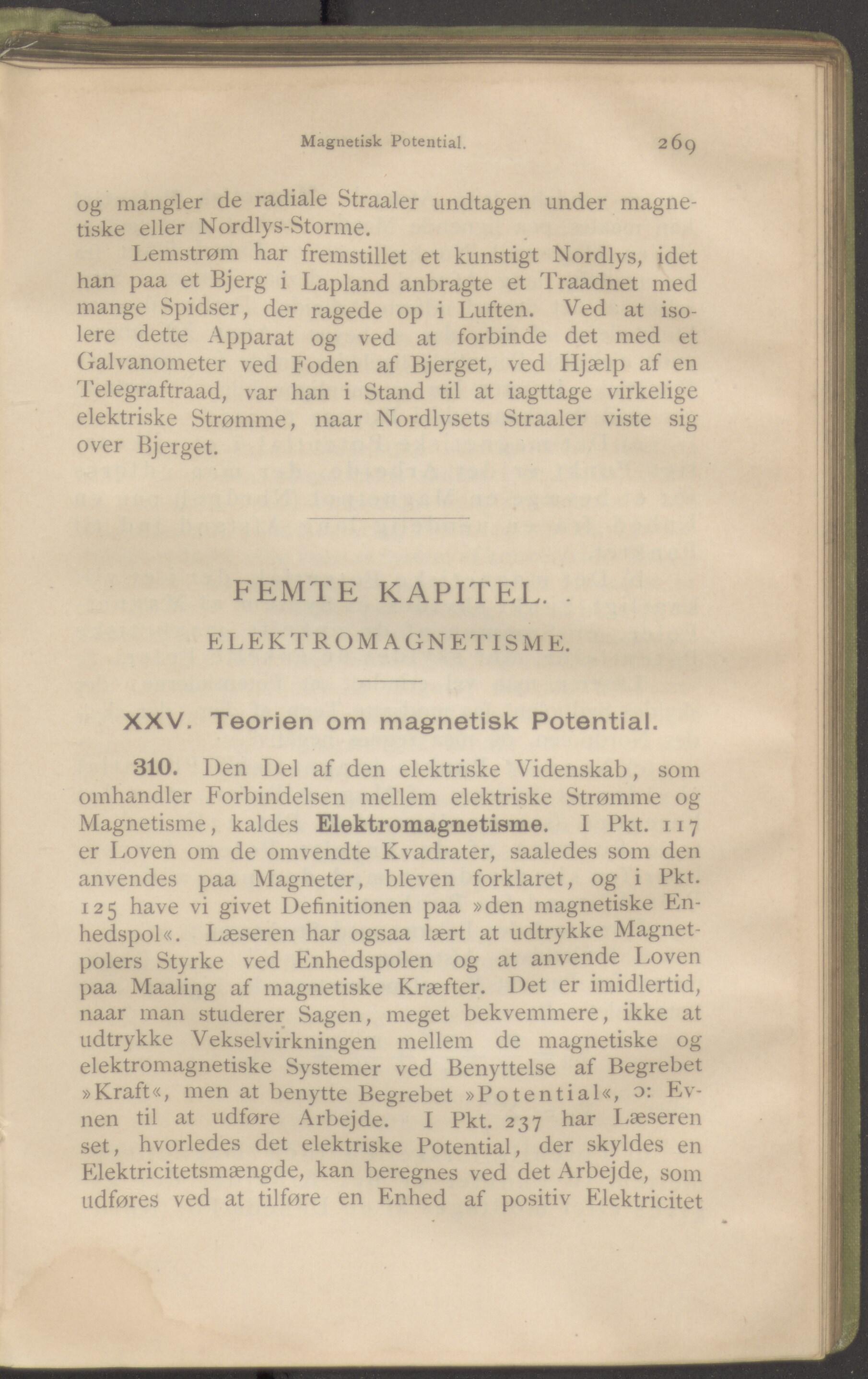 Magnetisk Potential. 269

og mangler de radiale Straaler undtagen under magnetiske eller Nordlys-Storme.

Lemstrøm har fremstillet et kunstigt Nordlys, idet han paa et Bjerg i Lapland anbragte et Traadnet med mange Spidser, der ragede op i Luften. Ved at isolere dette Apparat og ved at forbinde det med et Galvanometer ved Foden af Bjerget, ved Hjælp af en Telegraftraad, var han i Stand til at iagttage virkelige elektriske Strømme, naar Nordlysets Straaler viste sig over Bjerget.

FEMTE KAPITEL.

ELEKTROMAGNETISME.

XXV. Teorien om magnetisk Potential.

310. Den Del af den elektriske Videnskab, som omhandler Forbindelsen mellem elektriske Strømme og Magnetisme, kaldes Elektromagnetisme. I Pkt. 117 er Loven om de omvendte Kvadrater, saaledes som den anvendes paa Magneter, bleven forklaret, og i Pkt. 125 have vi givet Definitionen paa »den magnetiske Enhedspol«. Læseren har ogsaa lært at udtrykke Magnetpolers Styrke ved Enhedspolen og at anvende Loven paa Maaling af magnetiske Kræfter. Det er imidlertid, naar man studerer Sagen, meget bekvemmere, ikke at udtrykke Vekselvirkningen mellem de magnetiske og elektromagnetiske Systemer ved Benyttelse af Begrebet »Kraft«, men at benytte Begrebet »Potential«, ɔ: Evnen til at udføre Arbejde. I Pkt. 237 har Læseren set, hvorledes det elektriske Potential, der skyldes en Elektricitetsmængde, kan beregnes ved det Arbejde, som udføres ved at tilføre en Enhed af positiv Elektricitet